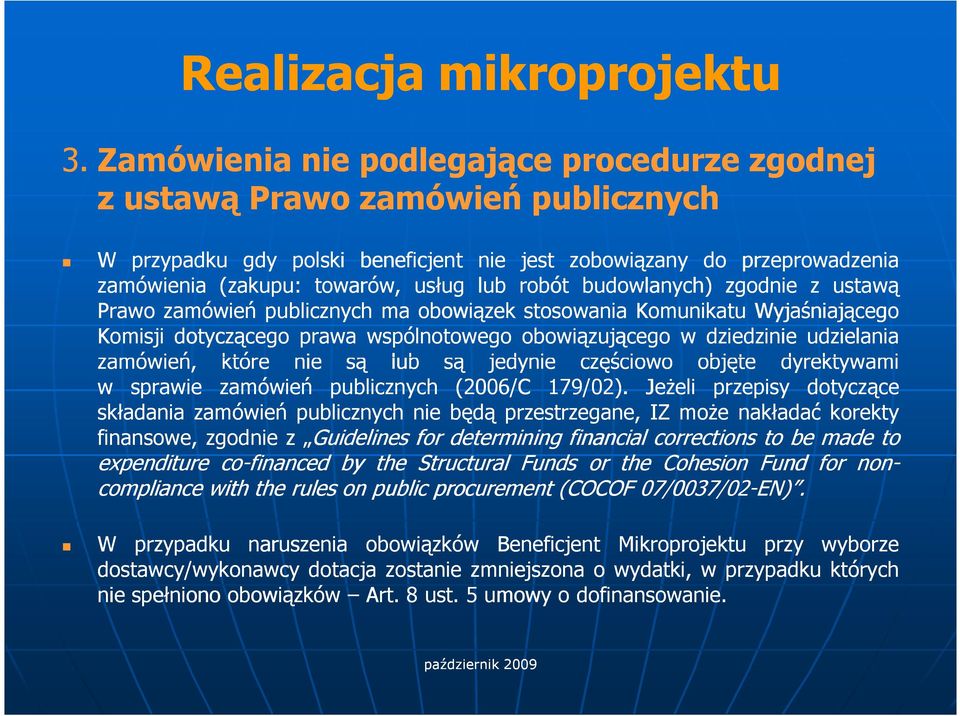 Realizacja mikroprojektu

3. Zamówienia nie podlegające procedurze zgodnej z ustawą Prawo zamówień publicznych

W przypadku gdy polski beneficjent nie jest zobowiązany do przeprowadzenia zamówienia (zakupu: towarów, usług lub robót budowlanych) zgodnie z ustawą Prawo zamówień publicznych ma obowiązek stosowania Komunikatu Wyjaśniającego Komisji dotyczącego prawa wspólnotowego obowiązującego w dziedzinie udzielania zamówień, które nie są lub są jedynie częściowo objęte dyrektywami w sprawie zamówień publicznych (2006/C 179/02). Jeżeli przepisy dotyczące składania zamówień publicznych nie będą przestrzegane, IZ może nakładać korekty finansowe, zgodnie z „Guidelines for determining financial corrections to be made to expenditure co-financed by the Structural Funds or the Cohesion Fund for non-compliance with the rules on public procurement (COCOF 07/0037/02-EN)”.

W przypadku naruszenia obowiązków Beneficjent Mikroprojektu przy wyborze dostawcy/wykonawcy dotacja zostanie zmniejszona o wydatki, w przypadku których nie spełniono obowiązków – Art. 8 ust. 5 umowy o dofinansowanie.

październik 2009